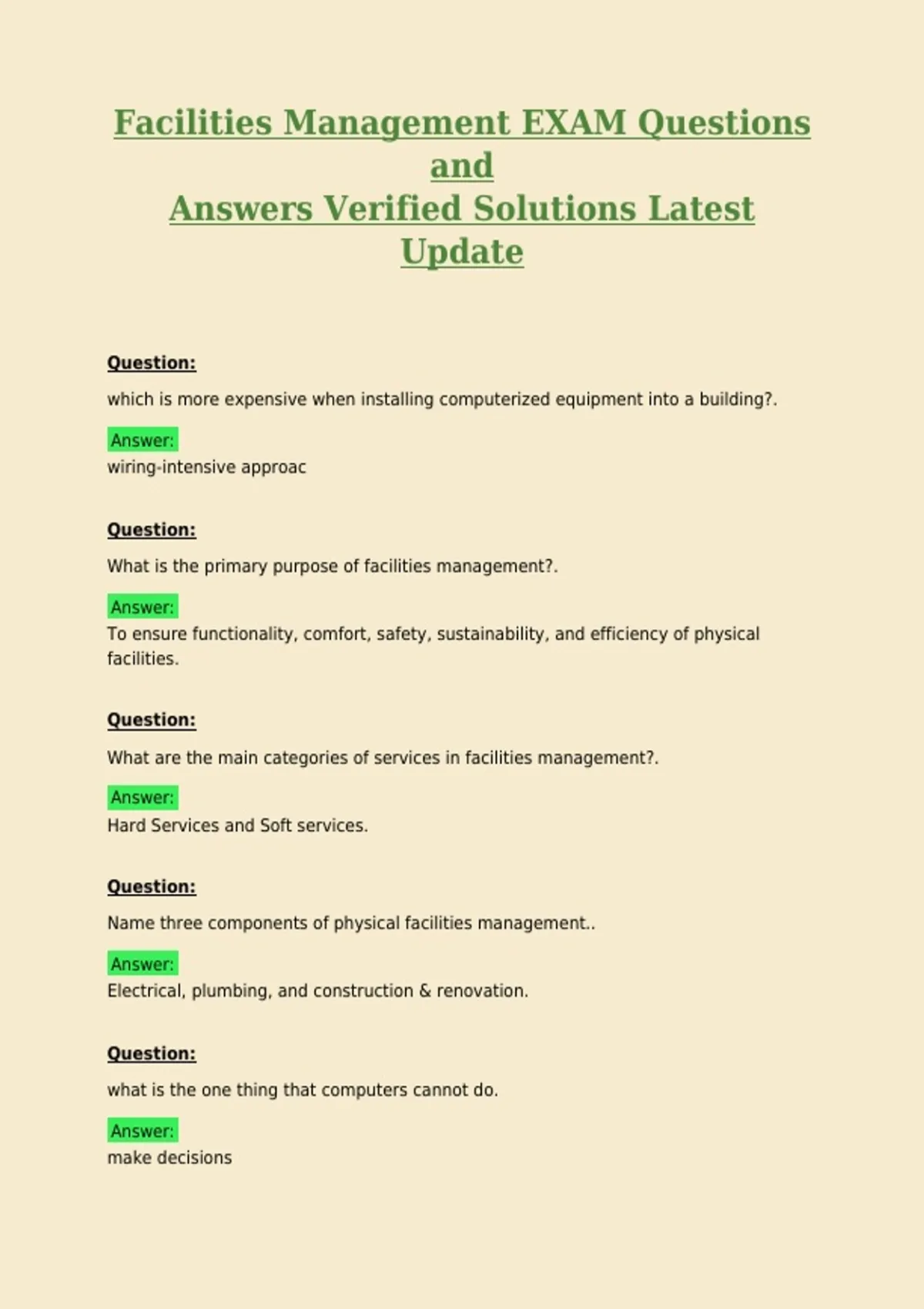 Facilities Management EXAM Questions and
Answers Verified Solutions Latest Update

Question:

which is more expensive when installing computerized equipment into a building?.

Answer:
wiring-intensive approac

Question:

What is the primary purpose of facilities management?.

Answer:
To ensure functionality, comfort, safety, sustainability, and efficiency of physical facilities.

Question:

What are the main categories of services in facilities management?.

Answer:
Hard Services and Soft services.

Question:

Name three components of physical facilities management..

Answer:
Electrical, plumbing, and construction & renovation.

Question:

what is the one thing that computers cannot do.

Answer:
make decisions